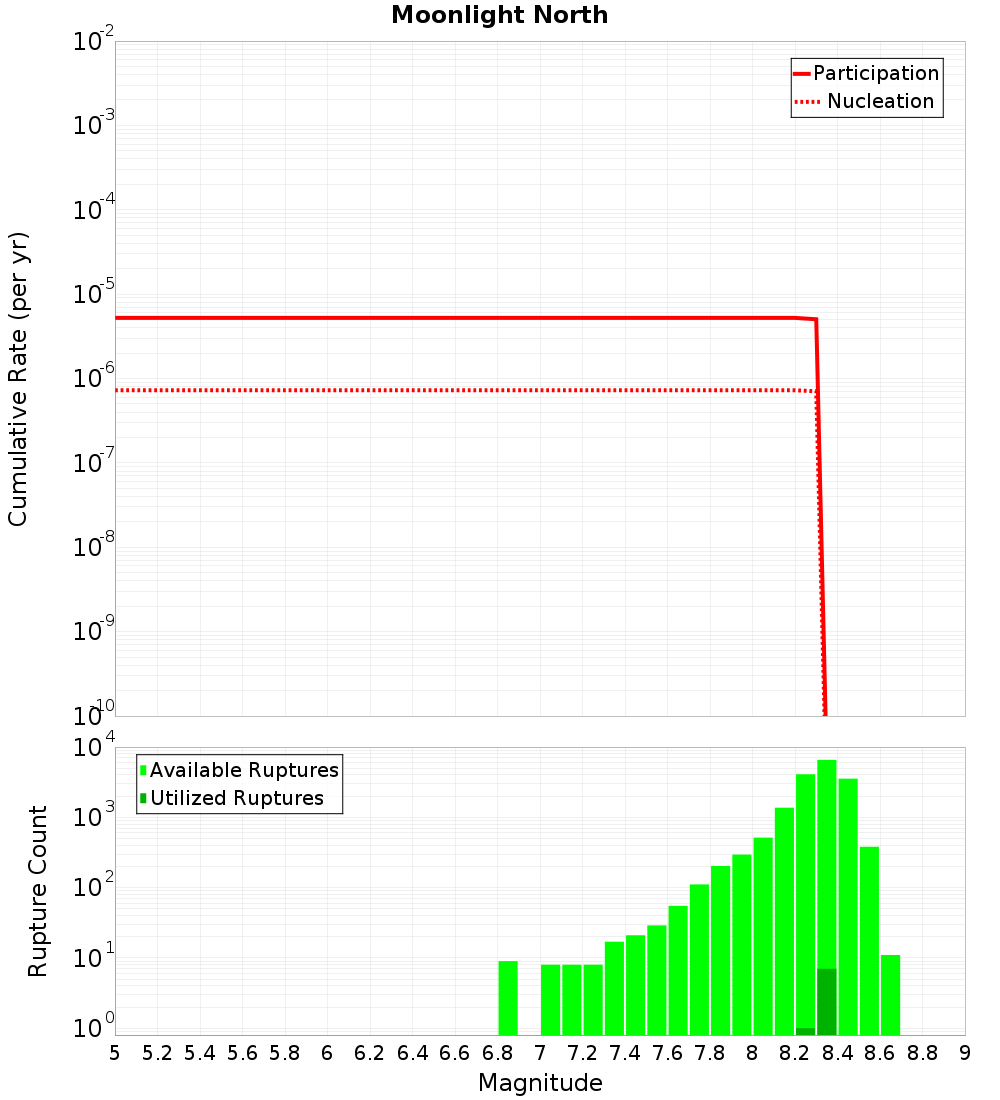 Moonlight North

Participation
Nucleation

Cumulative Rate (per yr)

$10^{-2}$
$10^{-3}$
$10^{-4}$
$10^{-5}$
$10^{-6}$
$10^{-7}$
$10^{-8}$
$10^{-9}$
$10^{-10}$

Available Ruptures
Utilized Ruptures

Rupture Count

$10^{4}$
$10^{3}$
$10^{2}$
$10^{1}$
$10^{0}$

5 5.2 5.4 5.6 5.8 6 6.2 6.4 6.6 6.8 7 7.2 7.4 7.6 7.8 8 8.2 8.4 8.6 8.8 9

Magnitude